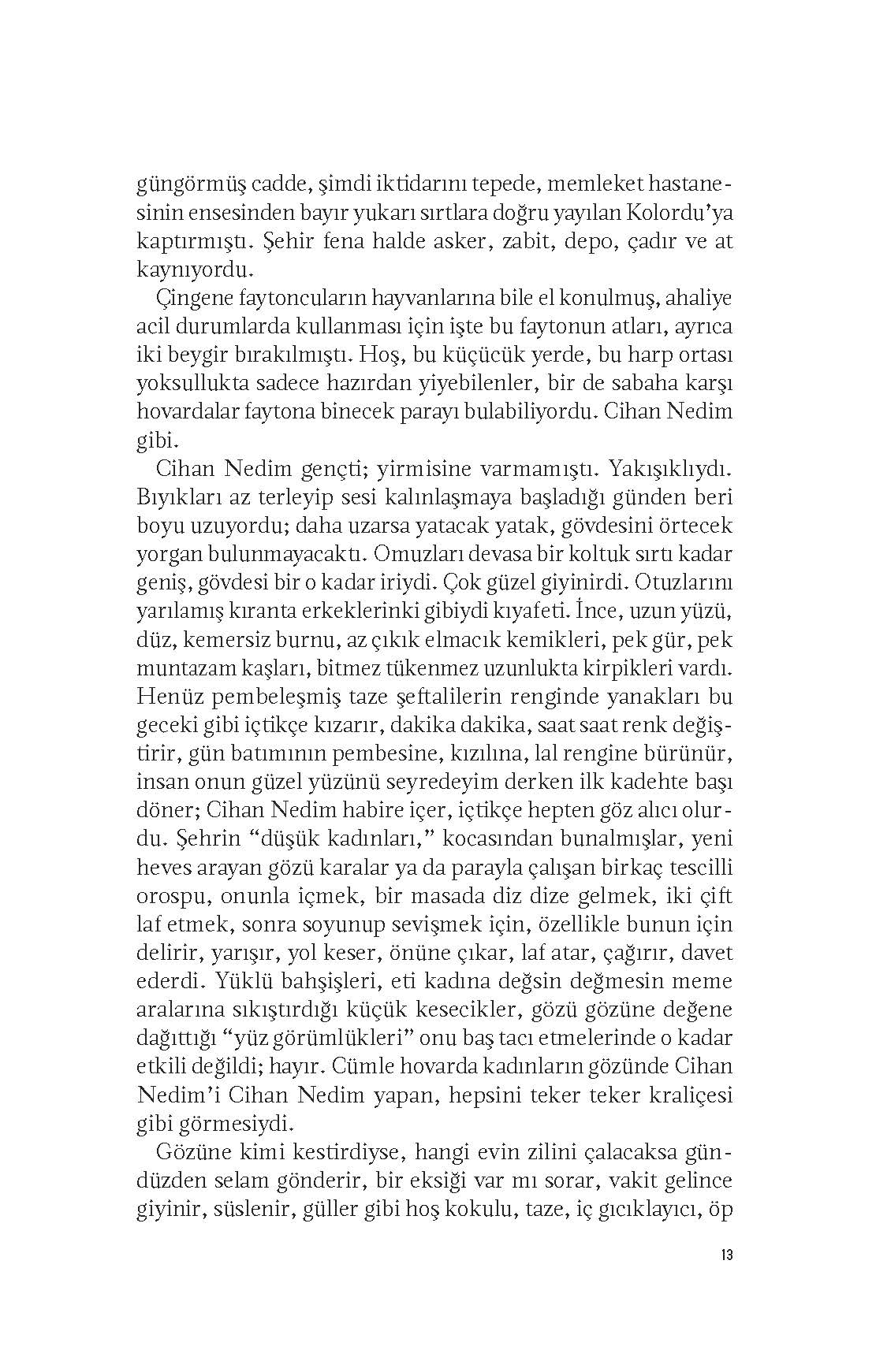 güngörmüş cadde, şimdi iktidarını tepede, memleket hastanesinin ensesinden bayır yukarı sırtlara doğru yayılan Kolordu'ya kaptırmıştı. Şehir fena halde asker, zabit, depo, çadır ve at kaynıyordu.

Çingene faytoncuların hayvanlarına bile el konulmuş, ahaliye acil durumlarda kullanması için işte bu faytonun atları, ayrıca iki beygir bırakılmıştı. Hoş, bu küçücük yerde, bu harp ortası yoksullukta sadece hazırdan yiyebilenler, bir de sabaha karşı hovardalar faytona binecek parayı bulabiliyordu. Cihan Nedim gibi.

Cihan Nedim gençti; yirmisine varmamıştı. Yakışıklıydı. Bıyıkları az terleyip sesi kalınlaşmaya başladığı günden beri boyu uzuyordu; daha uzarsa yatacak yatak, gövdesini örtecek yorgan bulunmayacaktı. Omuzları devasa bir koltuk sırtı kadar geniş, gövdesi bir o kadar iriydi. Çok güzel giyinirdi. Otuzlarını yarılamış kıranta erkeklerinki gibiydi kıyafeti. İnce, uzun yüzü, düz, kemersiz burnu, az çıkık elmacık kemikleri, pek gür, pek muntazam kaşları, bitmez tükenmez uzunlukta kirpikleri vardı. Henüz pembeleşmiş taze şeftalilerin renginde yanakları bu geceki gibi içtikçe kızarır, dakika dakika, saat saat renk değiştirir, gün batımının pembesine, kızılına, lal rengine bürünür, insan onun güzel yüzünü seyredeyim derken ilk kadehte başı döner; Cihan Nedim habire içer, içtikçe hepten göz alıcı olurdu. Şehrin "düşük kadınları," kocasından bunalmışlar, yeni heves arayan gözü karalar ya da parayla çalışan birkaç tescilli orospu, onunla içmek, bir masada diz dize gelmek, iki çift laf etmek, sonra soyunup sevişmek için, özellikle bunun için delirir, yarışır, yol keser, önüne çıkar, laf atar, çağırır, davet ederdi. Yüklü bahşişleri, eti kadına değsin değmesin meme aralarına sıkıştırdığı küçük kesecikler, gözü gözüne değene dağıttığı "yüz görümlükleri" onu baş tacı etmelerinde o kadar etkili değildi; hayır. Cümle hovarda kadınların gözünde Cihan Nedim'i Cihan Nedim yapan, hepsini teker teker kraliçesi gibi görmesiydi.

Gözüne kimi kestirdiyse, hangi evin zilini çalacaksa gündüzden selam gönderir, bir eksiği var mı sorar, vakit gelince giyinir, süslenir, güller gibi hoş kokulu, taze, iç gıcıklayıcı, öp

13